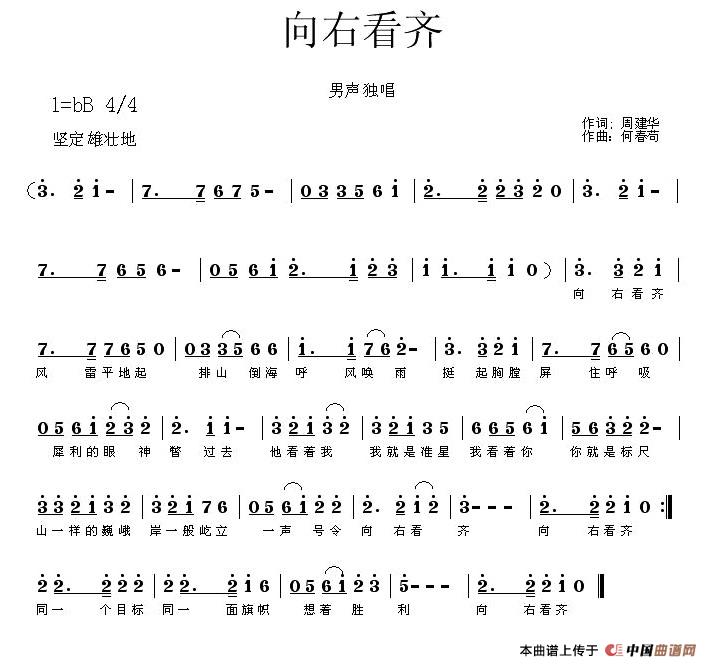 向右看齐

男声独唱

1=bB 4/4

坚定 雄壮地

作词：周建华
作曲：何春苟

（3. 2 1 - | 7. 7 6 7 5 - | 0 3 3 5 6 1 | 2. 2 2 3 2 0 | 3. 2 1 - |

7. 7 6 5 6 - | 0 5 6 1 2. 1 2 3 | 1 1. 1 1 0） | 3. 3 2 1 |
向 右看齐

7. 7 7 6 5 0 | 0 3 3 5 6 6 | 1. 1 7 6 2 - | 3. 3 2 1 | 7. 7 6 5 6 0 |
风 雷平地起 排山 倒海 呼 风唤 雨 挺 起胸膛 屏 住呼 吸

0 5 6 1 2 3 2 | 2. 1 1 - | 3 2 1 3 2 | 3 2 1 3 5 | 6 6 5 6 1 | 5 6 3 2 2 - |
犀利的眼 神 瞥 过去 他看着我 我就是准星 我看着你 你就是标尺

3 3 2 1 3 2 | 3 2 1 7 6 | 0 5 6 1 2 2 | 2. 2 1 2 | 3 - - - | 2. 2 2 1 0 :‖
山一样的巍峨 岸一般屹立 一声 号令 向 右看 齐 向 右看齐

2 2. 2 2 2 | 2 2. 2 1 6 | 0 5 6 1 2 3 | 5 - - - | 2. 2 2 1 0 ‖
同一 个目标 同一 面旗帜 想着 胜 利 向 右看齐

本曲谱上传于 中国曲谱网